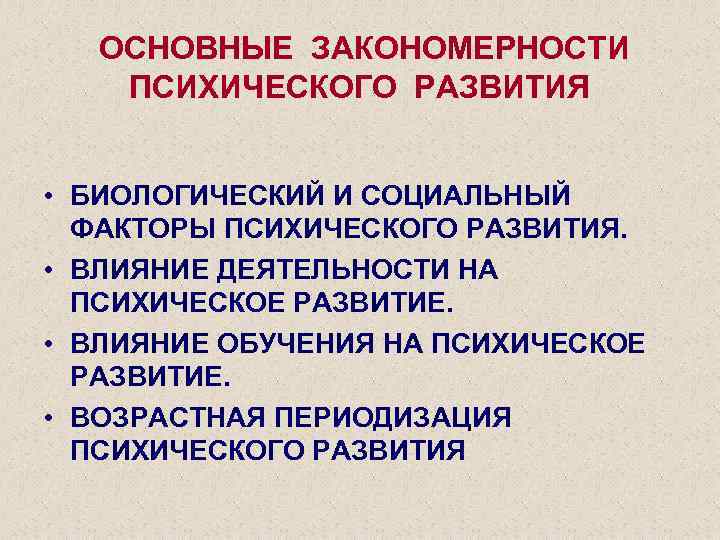 ОСНОВНЫЕ ЗАКОНОМЕРНОСТИ
ПСИХИЧЕСКОГО РАЗВИТИЯ

• БИОЛОГИЧЕСКИЙ И СОЦИАЛЬНЫЙ ФАКТОРЫ ПСИХИЧЕСКОГО РАЗВИТИЯ.
• ВЛИЯНИЕ ДЕЯТЕЛЬНОСТИ НА ПСИХИЧЕСКОЕ РАЗВИТИЕ.
• ВЛИЯНИЕ ОБУЧЕНИЯ НА ПСИХИЧЕСКОЕ РАЗВИТИЕ.
• ВОЗРАСТНАЯ ПЕРИОДИЗАЦИЯ ПСИХИЧЕСКОГО РАЗВИТИЯ